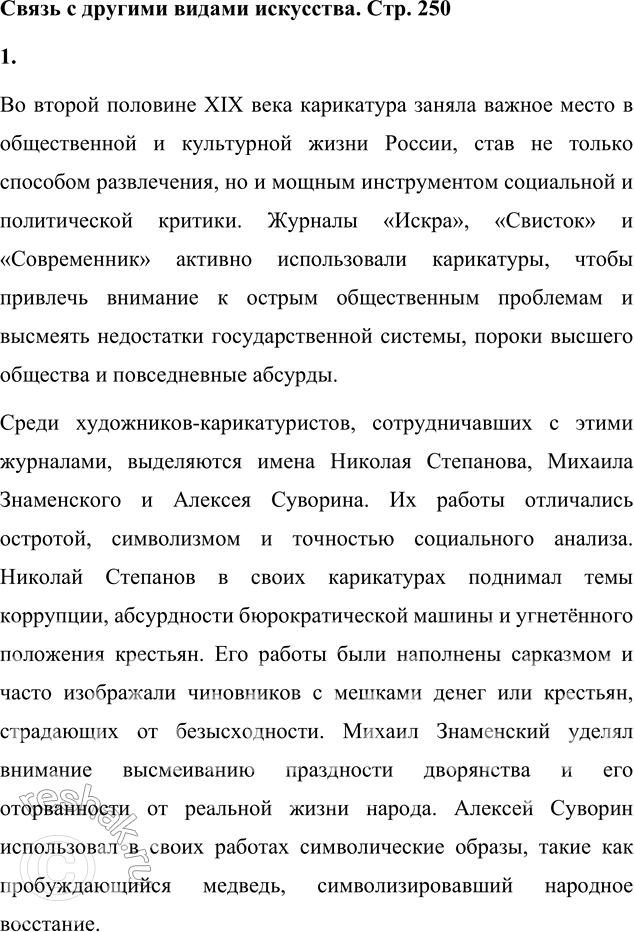 Связь с другими видами искусства. Стр. 250

1.

Во второй половине XIX века карикатура заняла важное место в общественной и культурной жизни России, став не только способом развлечения, но и мощным инструментом социальной и политической критики. Журналы «Искра», «Свисток» и «Современник» активно использовали карикатуры, чтобы привлечь внимание к острым общественным проблемам и высмеять недостатки государственной системы, пороки высшего общества и повседневные абсурды.

Среди художников-карикатуристов, сотрудничавших с этими журналами, выделяются имена Николая Степанова, Михаила Знаменского и Алексея Суворина. Их работы отличались остротой, символизмом и точностью социального анализа. Николай Степанов в своих карикатурах поднимал темы коррупции, абсурдности бюрократической машины и угнетённого положения крестьян. Его работы были наполнены сарказмом и часто изображали чиновников с мешками денег или крестьян, страдающих от безысходности. Михаил Знаменский уделял внимание высмеиванию праздности дворянства и его оторванности от реальной жизни народа. Алексей Суворин использовал в своих работах символические образы, такие как пробуждающийся медведь, символизировавший народное восстание.

reshak.ru